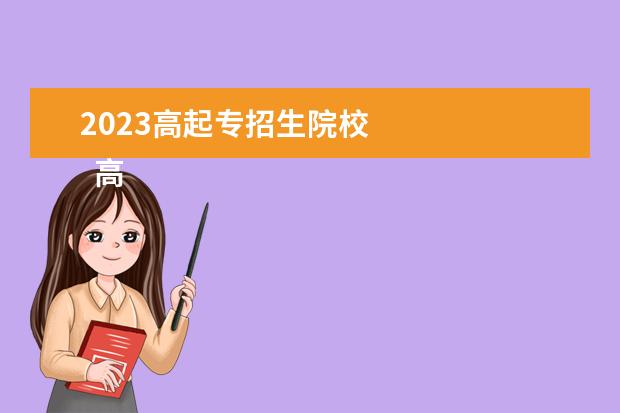 2023高起专招生院校

高